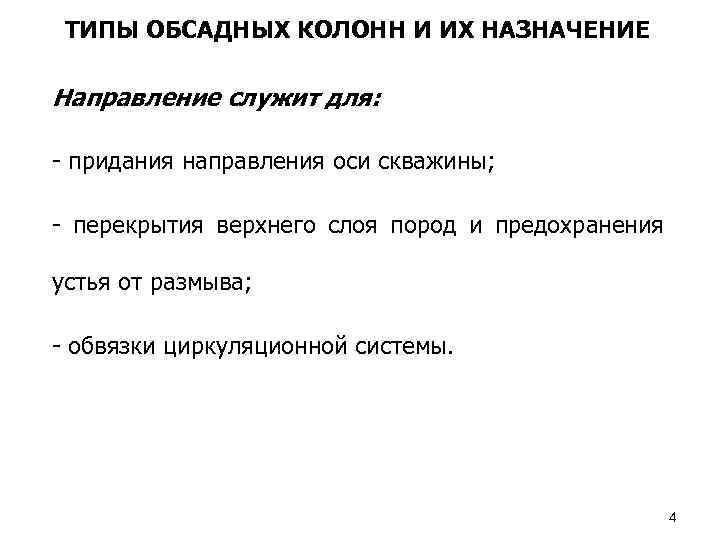 ТИПЫ ОБСАДНЫХ КОЛОНН И ИХ НАЗНАЧЕНИЕ

Направление служит для:

- придания направления оси скважины;

- перекрытия верхнего слоя пород и предохранения устья от размыва;

- обвязки циркуляционной системы.

4